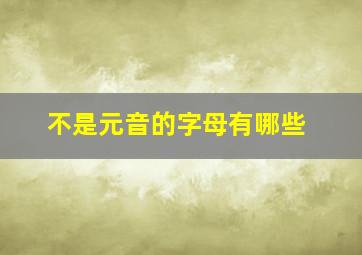 不是元音的字母有哪些